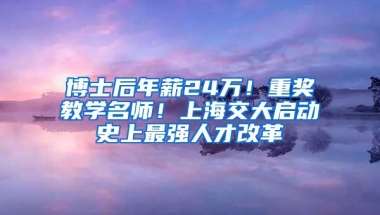 博士后年薪24万！重奖教学名师！上海交大启动史上最强人才改革